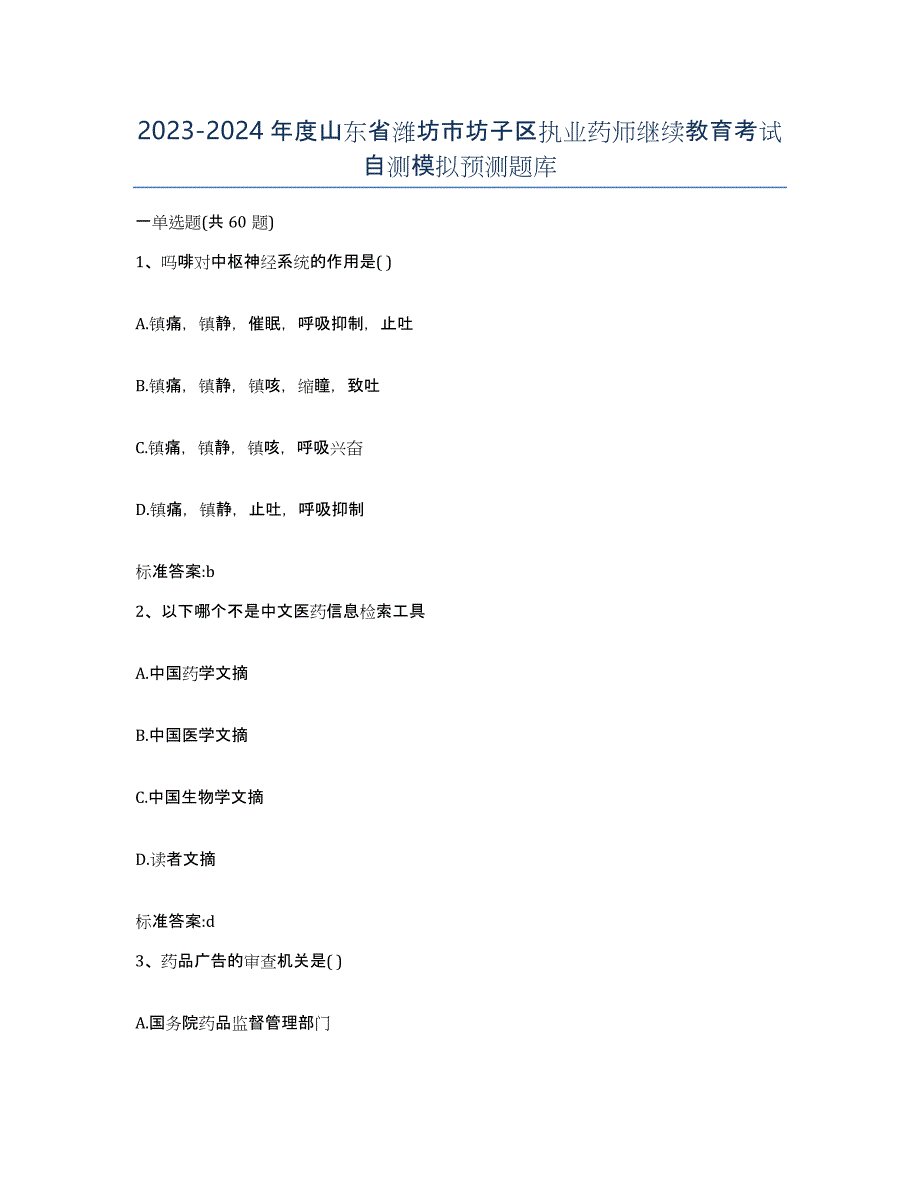 2023-2024 年度山东省潍坊市坊子区执业药师继续教育考试自测模拟预测题库

一单选题(共 60 题)

1、吗啡对中枢神经系统的作用是( )

A.镇痛，镇静，催眠，呼吸抑制，止吐

B.镇痛，镇静，镇咳，缩瞳，致吐

C.镇痛，镇静，镇咳，呼吸兴奋

D.镇痛，镇静，止吐，呼吸抑制

标准答案:b

2、以下哪个不是中文医药信息检索工具

A.中国药学文摘

B.中国医学文摘

C.中国生物学文摘

D.读者文摘

标准答案:d

3、药品广告的审查机关是( )

A.国务院药品监督管理部门